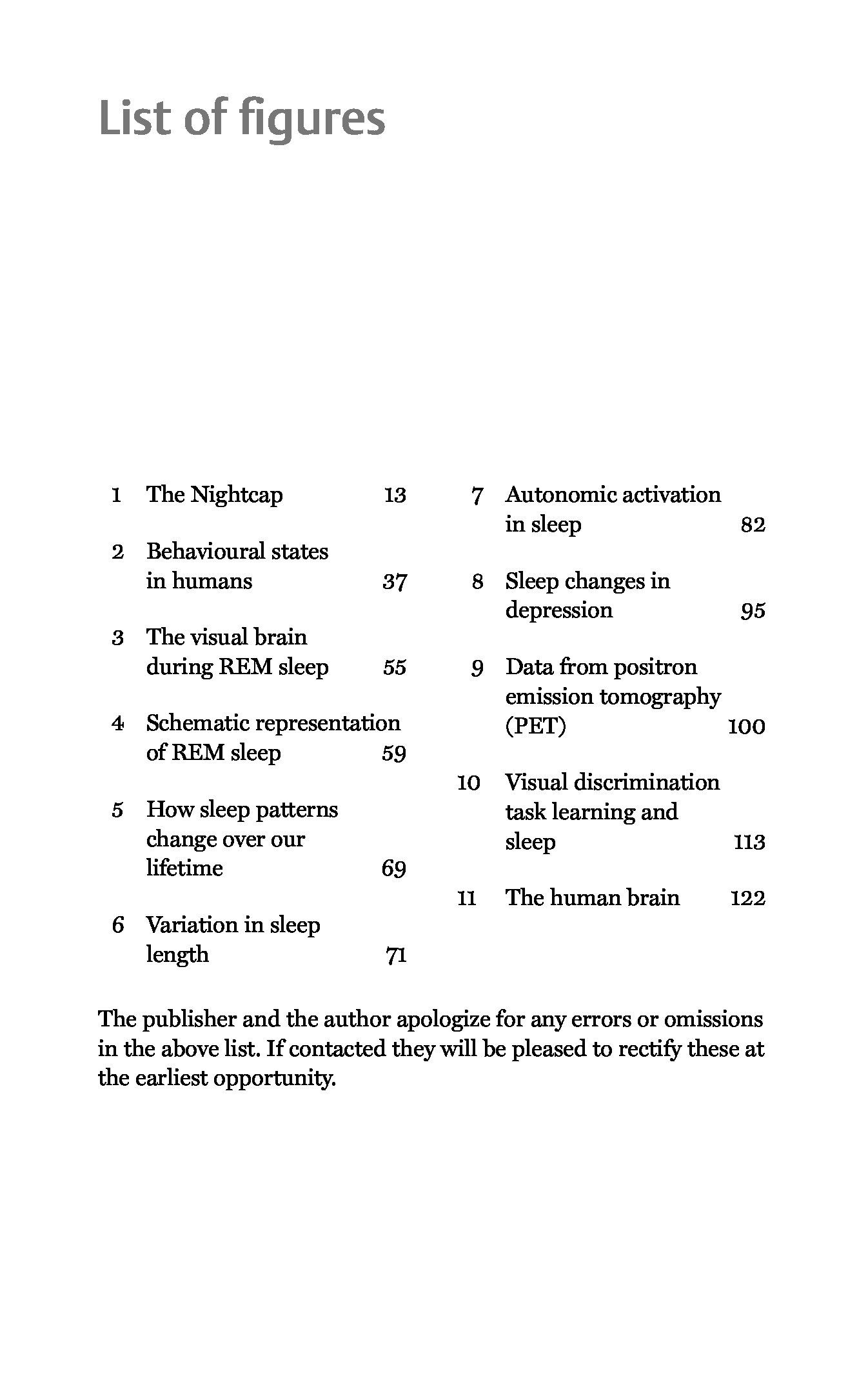 List of figures

1 The Nightcap 13

2 Behavioural states in humans 37

3 The visual brain during REM sleep 55

4 Schematic representation of REM sleep 59

5 How sleep patterns change over our lifetime 69

6 Variation in sleep length 71

7 Autonomic activation in sleep 82

8 Sleep changes in depression 95

9 Data from positron emission tomography (PET) 100

10 Visual discrimination task learning and sleep 113

11 The human brain 122

The publisher and the author apologize for any errors or omissions in the above list. If contacted they will be pleased to rectify these at the earliest opportunity.